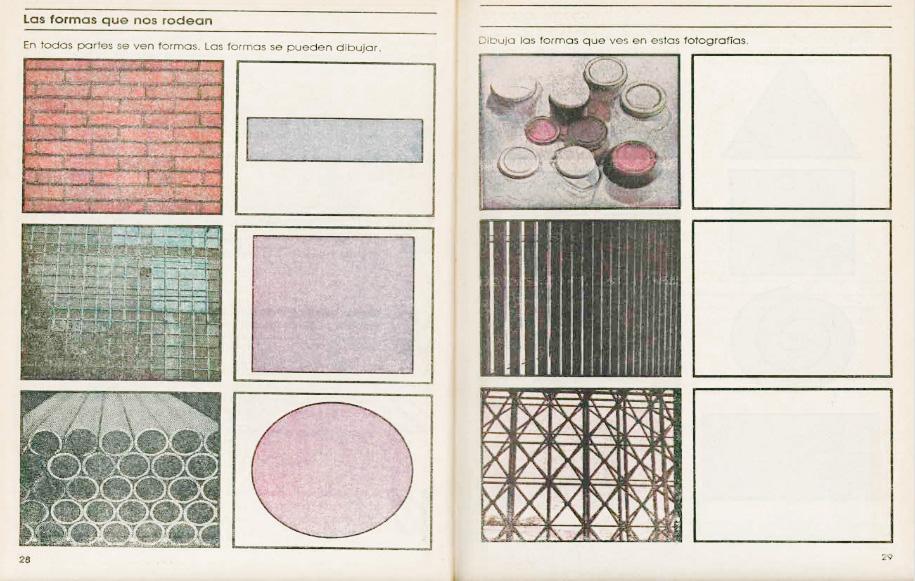 Las formas que nos rodean

En todas partes se ven formas. Las formas se pueden dibujar.

28

Dibuja las formas que ves en estas fotografías.

29